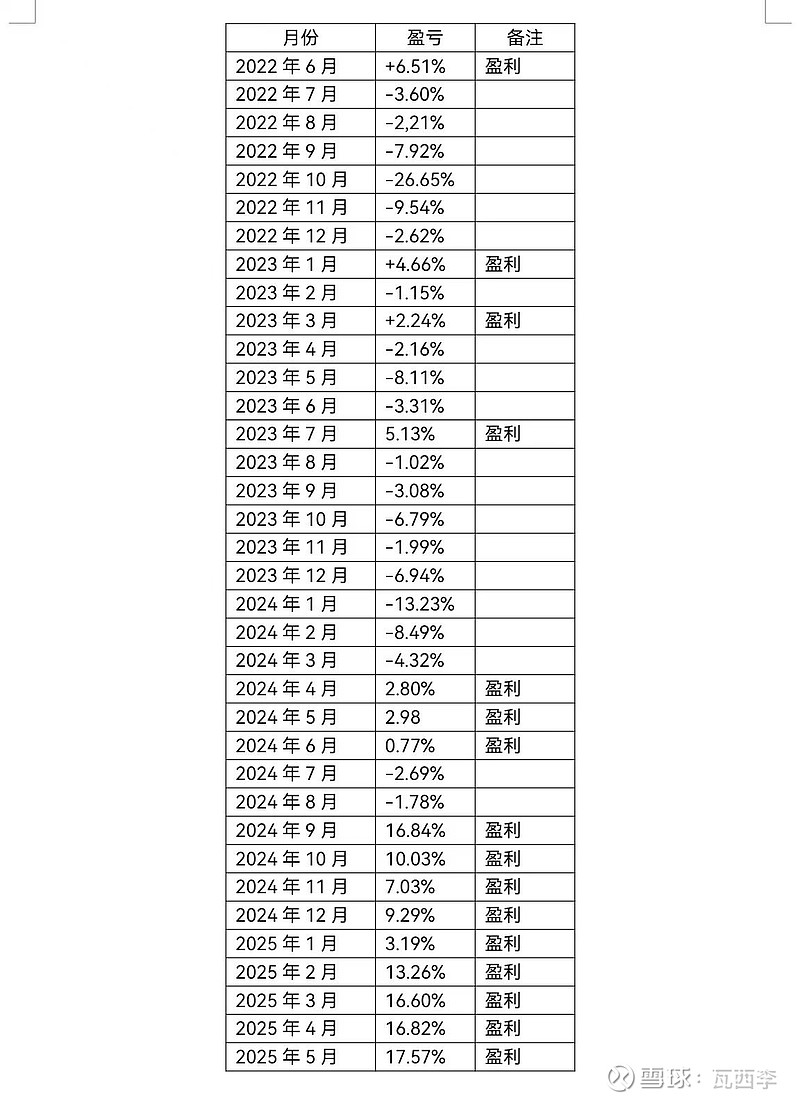 | 月份 | 盈亏 | 备注 |
|---|---|---|
| 2022 年 6 月 | +6.51% | 盈利 |
| 2022 年 7 月 | -3.60% | |
| 2022 年 8 月 | -2,21% | |
| 2022 年 9 月 | -7.92% | |
| 2022 年 10 月 | -26.65% | |
| 2022 年 11 月 | -9.54% | |
| 2022 年 12 月 | -2.62% | |
| 2023 年 1 月 | +4.66% | 盈利 |
| 2023 年 2 月 | -1.15% | |
| 2023 年 3 月 | +2.24% | 盈利 |
| 2023 年 4 月 | -2.16% | |
| 2023 年 5 月 | -8.11% | |
| 2023 年 6 月 | -3.31% | |
| 2023 年 7 月 | 5.13% | 盈利 |
| 2023 年 8 月 | -1.02% | |
| 2023 年 9 月 | -3.08% | |
| 2023 年 10 月 | -6.79% | |
| 2023 年 11 月 | -1.99% | |
| 2023 年 12 月 | -6.94% | |
| 2024 年 1 月 | -13.23% | |
| 2024 年 2 月 | -8.49% | |
| 2024 年 3 月 | -4.32% | |
| 2024 年 4 月 | 2.80% | 盈利 |
| 2024 年 5 月 | 2.98 | 盈利 |
| 2024 年 6 月 | 0.77% | 盈利 |
| 2024 年 7 月 | -2.69% | |
| 2024 年 8 月 | -1.78% | |
| 2024 年 9 月 | 16.84% | 盈利 |
| 2024 年 10 月 | 10.03% | 盈利 |
| 2024 年 11 月 | 7.03% | 盈利 |
| 2024 年 12 月 | 9.29% | 盈利 |
| 2025 年 1 月 | 3.19% | 盈利 |
| 2025 年 2 月 | 13.26% | 盈利 |
| 2025 年 3 月 | 16.60% | 盈利 |
| 2025 年 4 月 | 16.82% | 盈利 |
| 2025 年 5 月 | 17.57% | 盈利 |

雪球：瓦西李